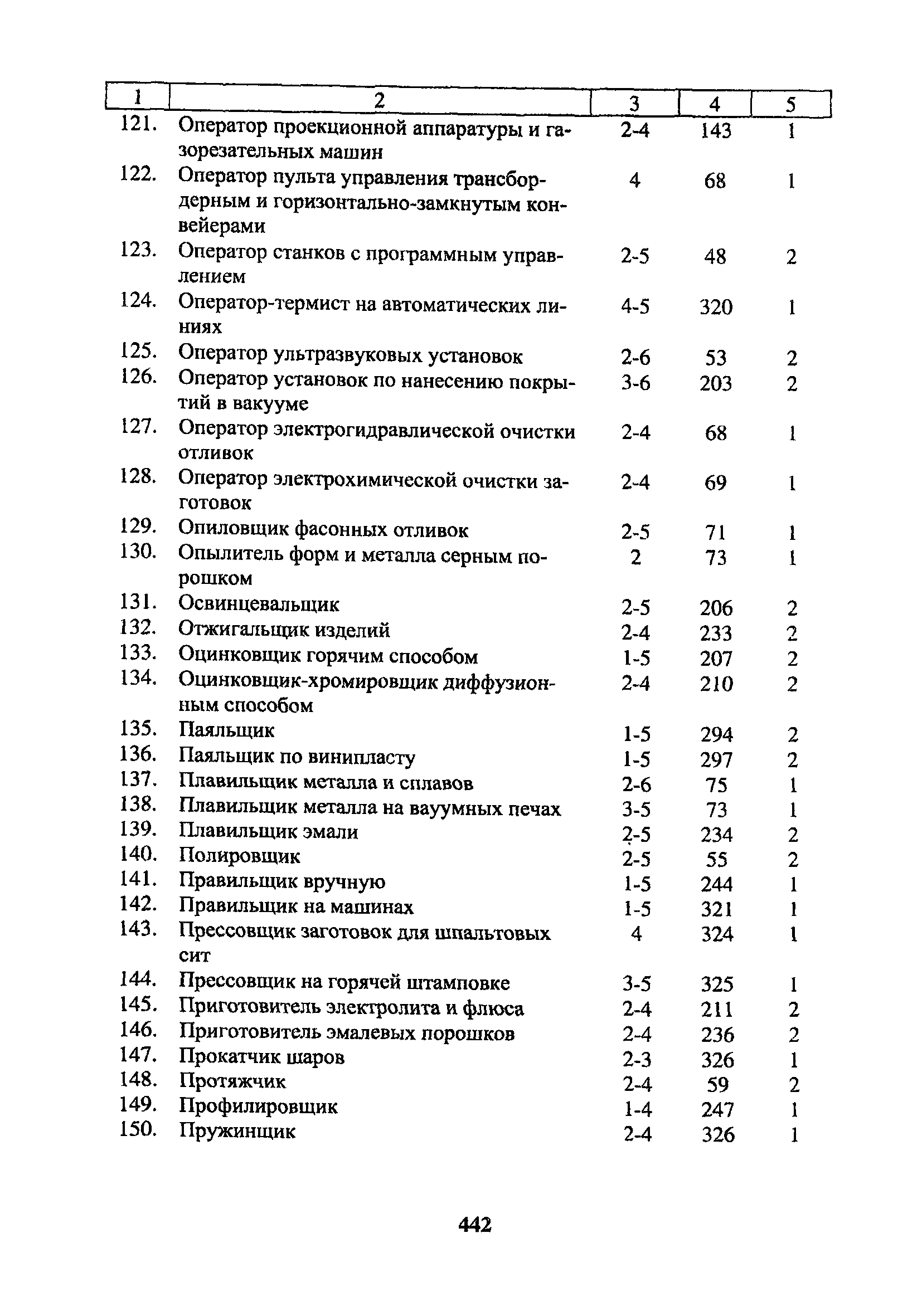 | 1 | 2 | 3 | 4 | 5 |
|---|---|---|---|---|
| 121. | Оператор проекционной аппаратуры и газорезательных машин | 2-4 | 143 | 1 |
| 122. | Оператор пульта управления трансбордерным и горизонтально-замкнутым конвейерами | 4 | 68 | 1 |
| 123. | Оператор станков с программным управлением | 2-5 | 48 | 2 |
| 124. | Оператор-термист на автоматических линиях | 4-5 | 320 | 1 |
| 125. | Оператор ультразвуковых установок | 2-6 | 53 | 2 |
| 126. | Оператор установок по нанесению покрытий в вакууме | 3-6 | 203 | 2 |
| 127. | Оператор электрогидравлической очистки отливок | 2-4 | 68 | 1 |
| 128. | Оператор электрохимической очистки заготовок | 2-4 | 69 | 1 |
| 129. | Опиловщик фасонных отливок | 2-5 | 71 | 1 |
| 130. | Опылитель форм и металла серным порошком | 2 | 73 | 1 |
| 131. | Освинцевальщик | 2-5 | 206 | 2 |
| 132. | Отжигальщик изделий | 2-4 | 233 | 2 |
| 133. | Оцинковщик горячим способом | 1-5 | 207 | 2 |
| 134. | Оцинковщик-хромировщик диффузионным способом | 2-4 | 210 | 2 |
| 135. | Паяльщик | 1-5 | 294 | 2 |
| 136. | Паяльщик по винипласту | 1-5 | 297 | 2 |
| 137. | Плавильщик металла и сплавов | 2-6 | 75 | 1 |
| 138. | Плавильщик металла на вауумных печах | 3-5 | 73 | 1 |
| 139. | Плавильщик эмали | 2-5 | 234 | 2 |
| 140. | Полировщик | 2-5 | 55 | 2 |
| 141. | Правильщик вручную | 1-5 | 244 | 1 |
| 142. | Правильщик на машинах | 1-5 | 321 | 1 |
| 143. | Прессовщик заготовок для шпальтовых сит | 4 | 324 | 1 |
| 144. | Прессовщик на горячей штамповке | 3-5 | 325 | 1 |
| 145. | Приготовитель электролита и флюса | 2-4 | 211 | 2 |
| 146. | Приготовитель эмалевых порошков | 2-4 | 236 | 2 |
| 147. | Прокатчик шаров | 2-3 | 326 | 1 |
| 148. | Протяжчик | 2-4 | 59 | 2 |
| 149. | Профилировщик | 1-4 | 247 | 1 |
| 150. | Пружинщик | 2-4 | 326 | 1 |

442